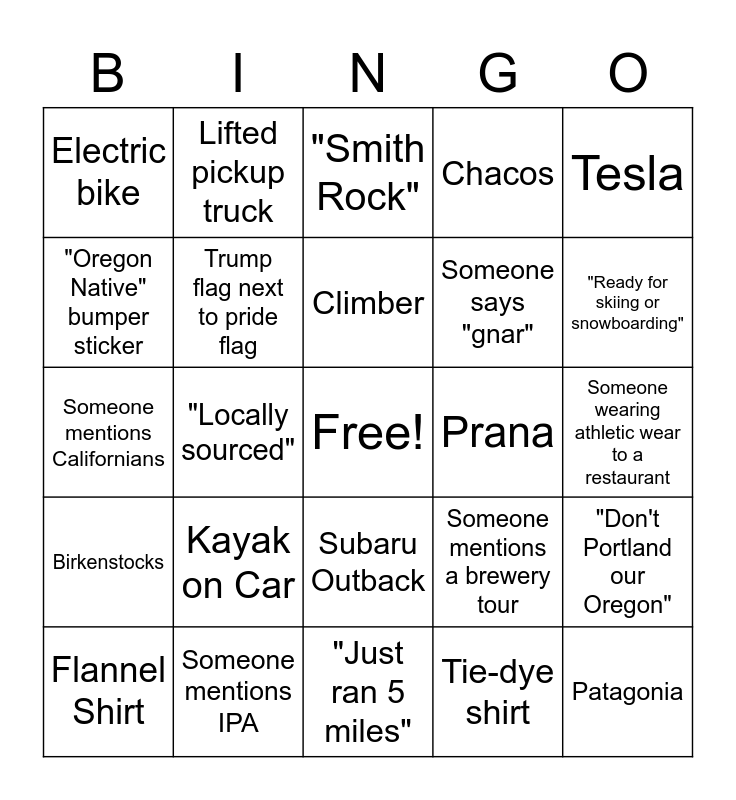 | B | I | N | G | O |
|---|---|---|---|---|
| Electric bike | Lifted pickup truck | "Smith Rock" | Chacos | Tesla |
| "Oregon Native" bumper sticker | Trump flag next to pride flag | Climber | Someone says "gnar" | "Ready for skiing or snowboarding" |
| Someone mentions Californians | "Locally sourced" | Free! | Prana | Someone wearing athletic wear to a restaurant |
| Birkenstocks | Kayak on Car | Subaru Outback | Someone mentions a brewery tour | "Don't Portland our Oregon" |
| Flannel Shirt | Someone mentions IPA | "Just ran 5 miles" | Tie-dye shirt | Patagonia |